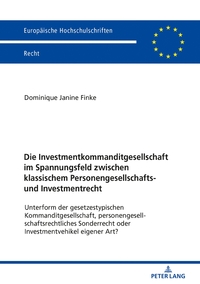 Europäische Hochschulschriften

Recht

Dominique Janine Finke

Die Investmentkommanditgesellschaft im Spannungsfeld zwischen klassischem Personengesellschafts- und Investmentrecht

Unterform der gesetzestypischen Kommanditgesellschaft, personengesellschaftsrechtliches Sonderrecht oder Investmentvehikel eigener Art?

PETER LANG